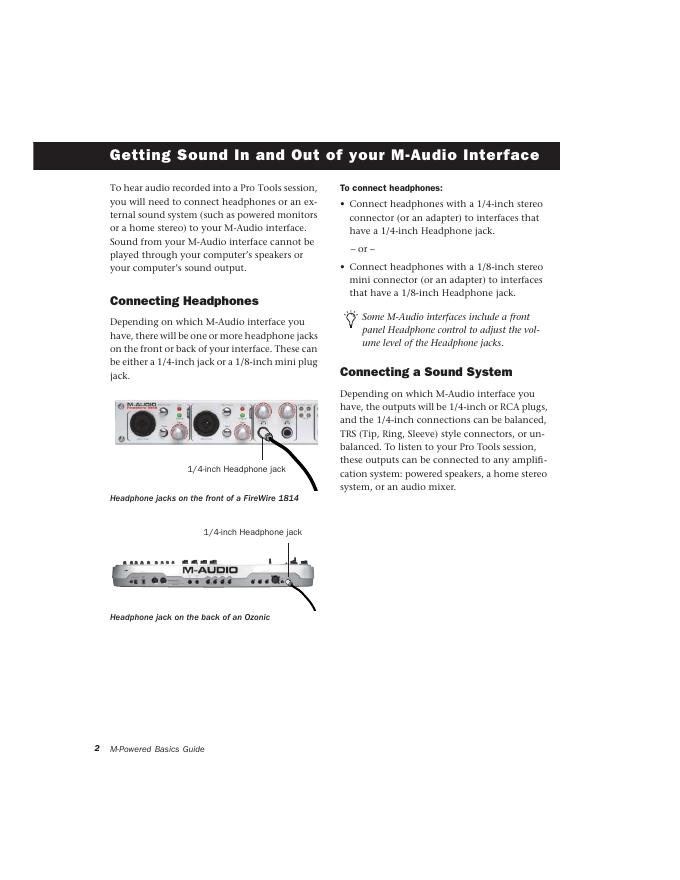 Getting Sound In and Out of your M-Audio Interface

To hear audio recorded into a Pro Tools session, you will need to connect headphones or an external sound system (such as powered monitors or a home stereo) to your M-Audio interface. Sound from your M-Audio interface cannot be played through your computer's speakers or your computer's sound output.

Connecting Headphones

Depending on which M-Audio interface you have, there will be one or more headphone jacks on the front or back of your interface. These can be either a 1/4-inch jack or a 1/8-inch mini plug jack.

M-AUDIO

1/4-inch Headphone jack

Headphone jacks on the front of a FireWire 1814

1/4-inch Headphone jack

M-AUDIO

Headphone jack on the back of an Ozonic

To connect headphones:

• Connect headphones with a 1/4-inch stereo connector (or an adapter) to interfaces that have a 1/4-inch Headphone jack.

– or –

• Connect headphones with a 1/8-inch stereo mini connector (or an adapter) to interfaces that have a 1/8-inch Headphone jack.

Some M-Audio interfaces include a front panel Headphone control to adjust the volume level of the Headphone jacks.

Connecting a Sound System

Depending on which M-Audio interface you have, the outputs will be 1/4-inch or RCA plugs, and the 1/4-inch connections can be balanced, TRS (Tip, Ring, Sleeve) style connectors, or unbalanced. To listen to your Pro Tools session, these outputs can be connected to any amplification system: powered speakers, a home stereo system, or an audio mixer.

2 M-Powered Basics Guide